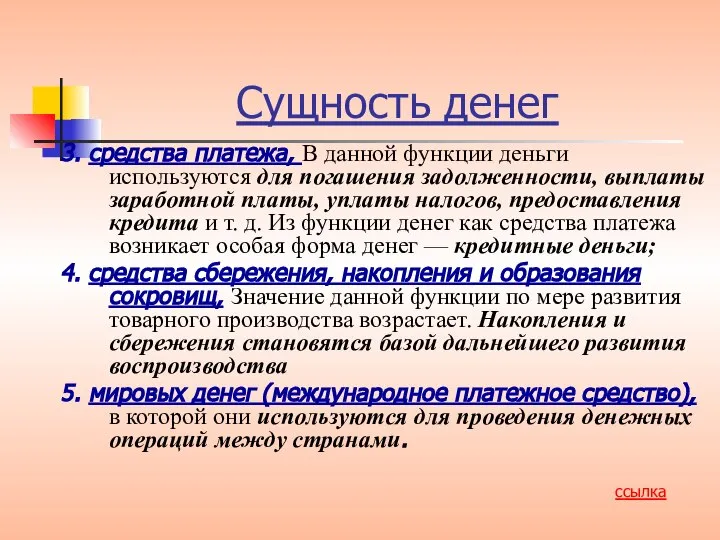 Сущность денег

3. средства платежа, В данной функции деньги используются для погашения задолженности, выплаты заработной платы, уплаты налогов, предоставления кредита и т. д. Из функции денег как средства платежа возникает особая форма денег — кредитные деньги;

4. средства сбережения, накопления и образования сокровищ, Значение данной функции по мере развития товарного производства возрастает. Накопления и сбережения становятся базой дальнейшего развития воспроизводства

5. мировых денег (международное платежное средство), в которой они используются для проведения денежных операций между странами.

ссылка